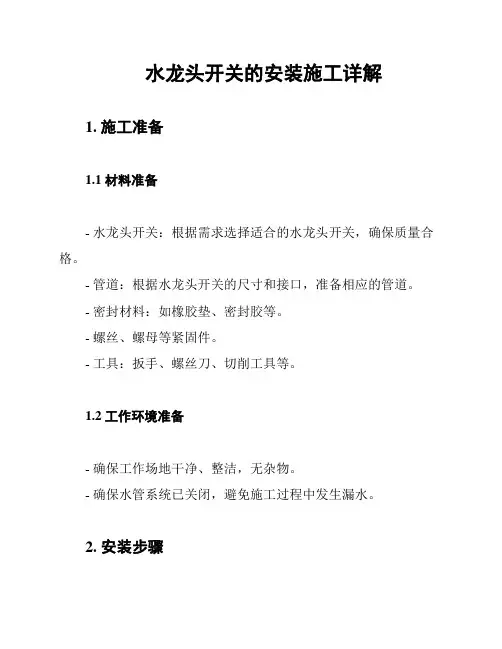 水龙头开关的安装施工详解

1. 施工准备

1.1 材料准备

- 水龙头开关：根据需求选择适合的水龙头开关，确保质量合格。

- 管道：根据水龙头开关的尺寸和接口，准备相应的管道。

- 密封材料：如橡胶垫、密封胶等。

- 螺丝、螺母等紧固件。

- 工具：扳手、螺丝刀、切削工具等。

1.2 工作环境准备

- 确保工作场地干净、整洁，无杂物。

- 确保水管系统已关闭，避免施工过程中发生漏水。

2. 安装步骤